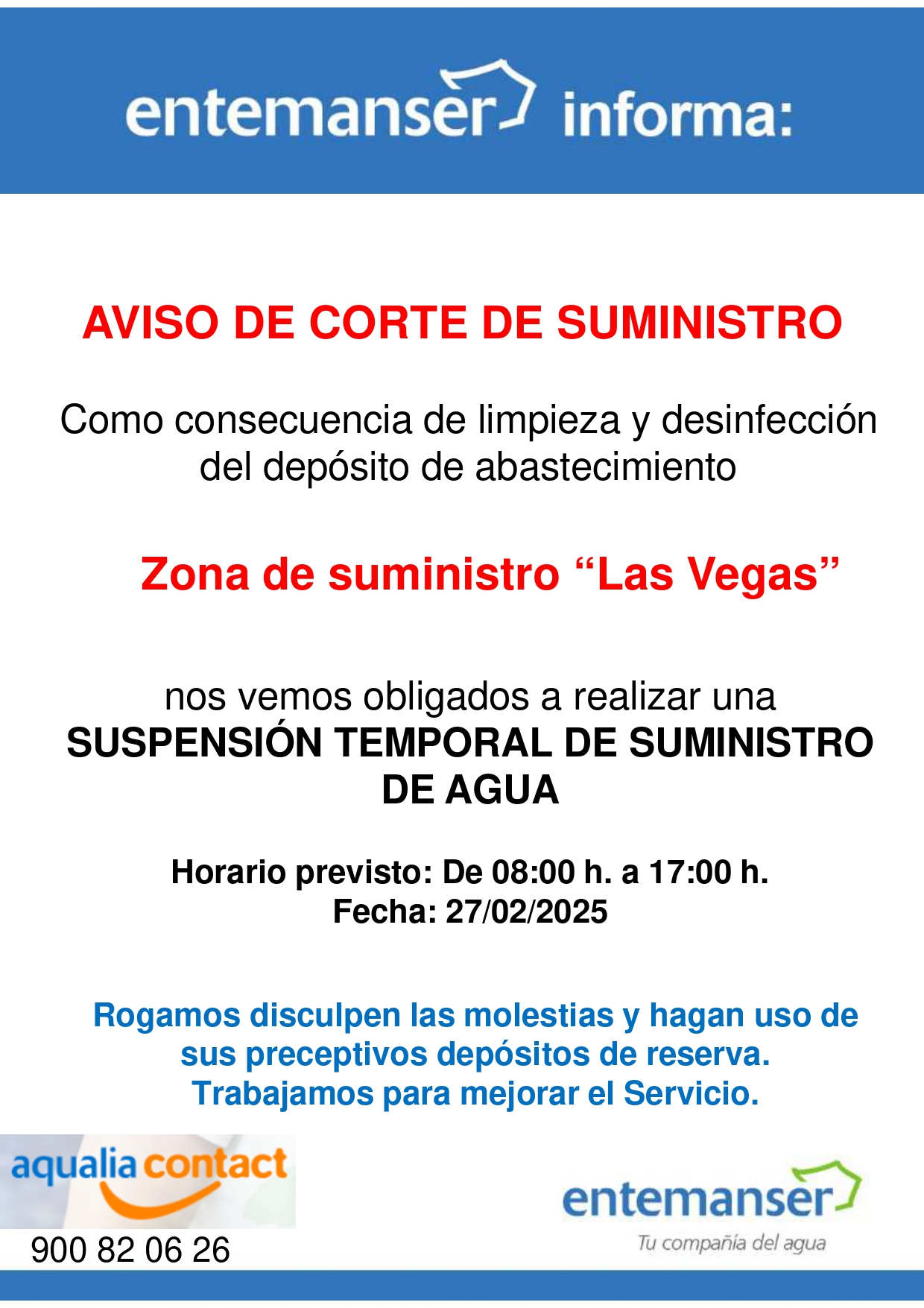 entemanser informa:

AVISO DE CORTE DE SUMINISTRO

Como consecuencia de limpieza y desinfección del depósito de abastecimiento

Zona de suministro “Las Vegas”

nos vemos obligados a realizar una
SUSPENSIÓN TEMPORAL DE SUMINISTRO DE AGUA

Horario previsto: De 08:00 h. a 17:00 h.
Fecha: 27/02/2025

Rogamos disculpen las molestias y hagan uso de sus preceptivos depósitos de reserva.
Trabajamos para mejorar el Servicio.

aqualia contact
900 82 06 26

entemanser
Tu compañía del agua